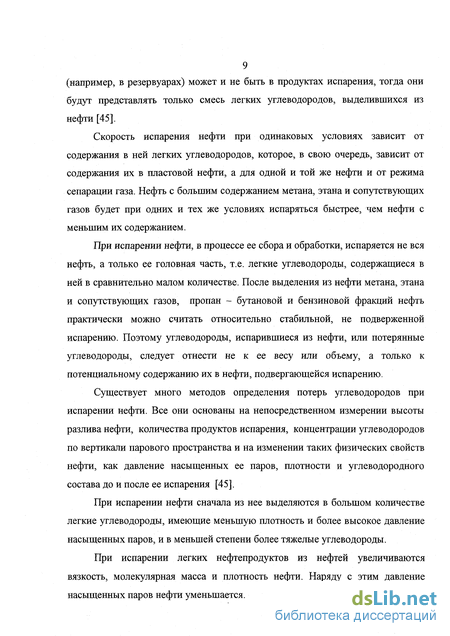 9

(например, в резервуарах) может и не быть в продуктах испарения, тогда они будут представлять только смесь легких углеводородов, выделившихся из нефти [45].

Скорость испарения нефти при одинаковых условиях зависит от содержания в ней легких углеводородов, которое, в свою очередь, зависит от содержания их в пластовой нефти, а для одной и той же нефти и от режима сепарации газа. Нефть с большим содержанием метана, этана и сопутствующих газов будет при одних и тех же условиях испаряться быстрее, чем нефти с меньшим их содержанием.

При испарении нефти, в процессе ее сбора и обработки, испаряется не вся нефть, а только ее головная часть, т.е. легкие углеводороды, содержащиеся в ней в сравнительно малом количестве. После выделения из нефти метана, этана и сопутствующих газов, пропан – бутановой и бензиновой фракций нефть практически можно считать относительно стабильной, не подверженной испарению. Поэтому углеводороды, испарившиеся из нефти, или потерянные углеводороды, следует отнести не к ее весу или объему, а только к потенциальному содержанию их в нефти, подвергающейся испарению.

Существует много методов определения потерь углеводородов при испарении нефти. Все они основаны на непосредственном измерении высоты разлива нефти, количества продуктов испарения, концентрации углеводородов по вертикали парового пространства и на изменении таких физических свойств нефти, как давление насыщенных ее паров, плотности и углеводородного состава до и после ее испарения [45].

При испарении нефти сначала из нее выделяются в большом количестве легкие углеводороды, имеющие меньшую плотность и более высокое давление насыщенных паров, и в меньшей степени более тяжелые углеводороды.

При испарении легких нефтепродуктов из нефтей увеличиваются вязкость, молекулярная масса и плотность нефти. Наряду с этим давление насыщенных паров нефти уменьшается.

dsLib.net
библиотека диссертаций